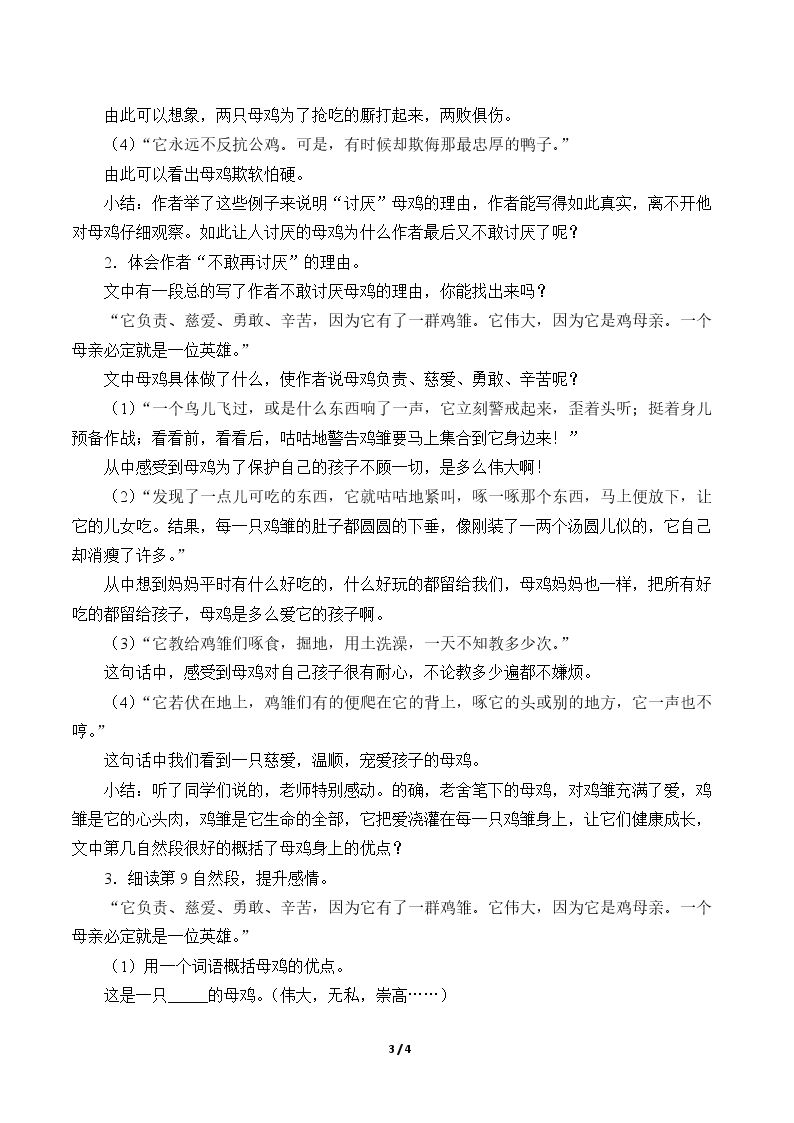 由此可以想象，两只母鸡为了抢吃的厮打起来，两败俱伤。

（4）“它永远不反抗公鸡。可是，有时候却欺侮那最忠厚的鸭子。”

由此可以看出母鸡欺软怕硬。

小结：作者举了这些例子来说明“讨厌”母鸡的理由，作者能写得如此真实，离不开他对母鸡仔细观察。如此让人讨厌的母鸡为什么作者最后又不敢讨厌了呢？

2．体会作者“不敢再讨厌”的理由。

文中有一段总的写了作者不敢讨厌母鸡的理由，你能找出来吗？

“它负责、慈爱、勇敢、辛苦，因为它有了一群鸡雏。它伟大，因为它是鸡母亲。一个母亲必定就是一位英雄。”

文中母鸡具体做了什么，使作者说母鸡负责、慈爱、勇敢、辛苦呢？

（1）“一个鸟儿飞过，或是什么东西响了一声，它立刻警戒起来，歪着头听；挺着身儿预备作战；看看前，看看后，咕咕地警告鸡雏要马上集合到它身边来！”

从中感受到母鸡为了保护自己的孩子不顾一切，是多么伟大啊！

（2）“发现了一点儿可吃的东西，它就咕咕地紧叫，啄一啄那个东西，马上便放下，让它的儿女吃。结果，每一只鸡雏的肚子都圆圆的下垂，像刚装了一两个汤圆儿似的，它自己却消瘦了许多。”

从中想到妈妈平时有什么好吃的，什么好玩的都留给我们，母鸡妈妈也一样，把所有好吃的都留给孩子，母鸡是多么爱它的孩子啊。

（3）“它教给鸡雏们啄食，掘地，用土洗澡，一天不知教多少次。”

这句话中，感受到母鸡对自己孩子很有耐心，不论教多少遍都不嫌烦。

（4）“它若伏在地上，鸡雏们有的便爬在它的背上，啄它的头或别的地方，它一声也不哼。”

这句话中我们看到一只慈爱，温顺，宠爱孩子的母鸡。

小结：听了同学们说的，老师特别感动。的确，老舍笔下的母鸡，对鸡雏充满了爱，鸡雏是它的心头肉，鸡雏是它生命的全部，它把爱浇灌在每一只鸡雏身上，让它们健康成长，文中第几自然段很好的概括了母鸡身上的优点？

3．细读第9自然段，提升感情。

“它负责、慈爱、勇敢、辛苦，因为它有了一群鸡雏。它伟大，因为它是鸡母亲。一个母亲必定就是一位英雄。”

（1）用一个词语概括母鸡的优点。

这是一只____的母鸡。（伟大，无私，崇高……）

3 / 4